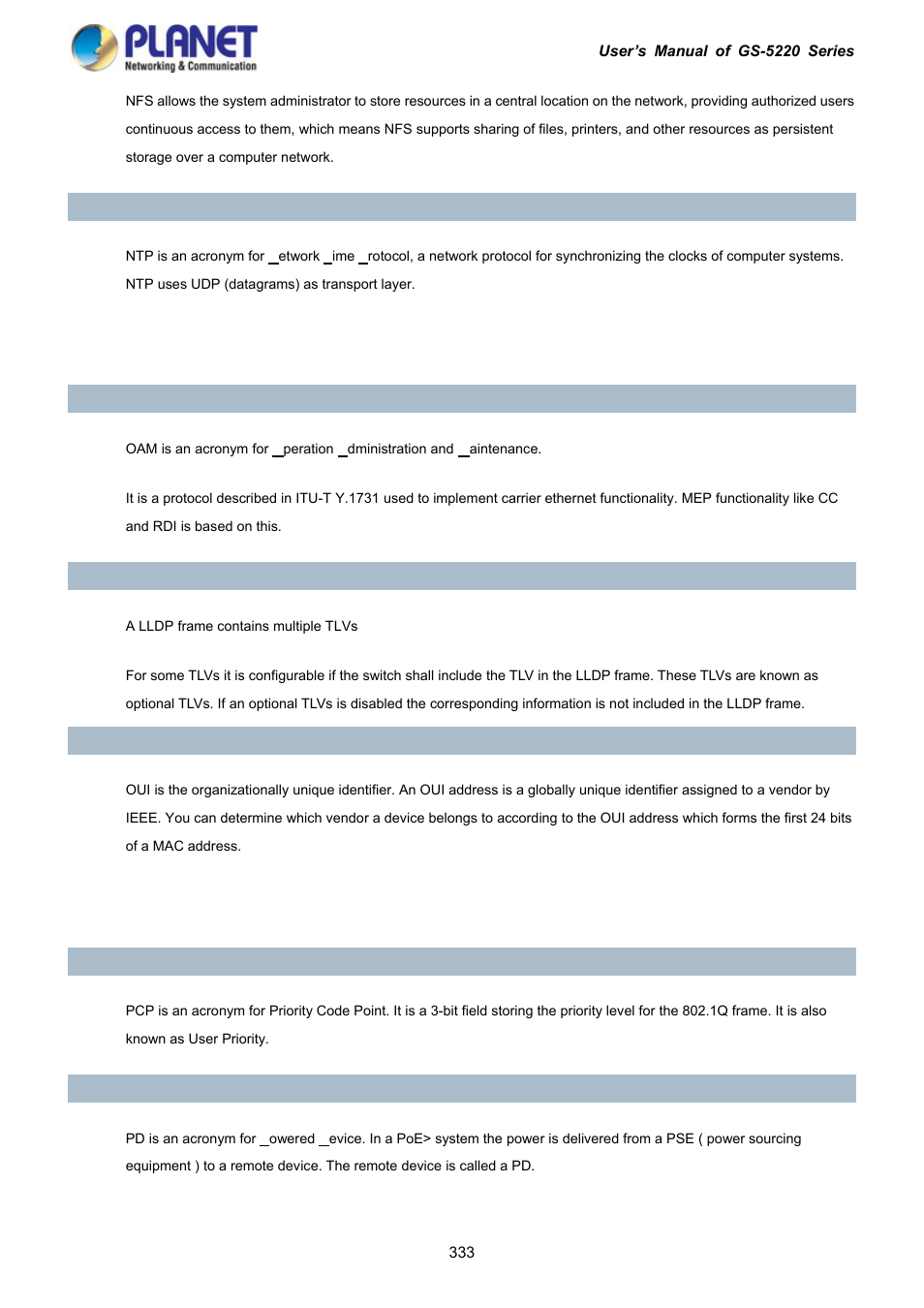 PLANET
Networking & Communication

User's Manual of GS-5220 Series

NFS allows the system administrator to store resources in a central location on the network, providing authorized users continuous access to them, which means NFS supports sharing of files, printers, and other resources as persistent storage over a computer network.

NTP is an acronym for _etwork _ime _rotocol, a network protocol for synchronizing the clocks of computer systems. NTP uses UDP (datagrams) as transport layer.

OAM is an acronym for _peration _dministration and _aintenance.

It is a protocol described in ITU-T Y.1731 used to implement carrier ethernet functionality. MEP functionality like CC and RDI is based on this.

A LLDP frame contains multiple TLVs

For some TLVs it is configurable if the switch shall include the TLV in the LLDP frame. These TLVs are known as optional TLVs. If an optional TLVs is disabled the corresponding information is not included in the LLDP frame.

OUI is the organizationally unique identifier. An OUI address is a globally unique identifier assigned to a vendor by IEEE. You can determine which vendor a device belongs to according to the OUI address which forms the first 24 bits of a MAC address.

PCP is an acronym for Priority Code Point. It is a 3-bit field storing the priority level for the 802.1Q frame. It is also known as User Priority.

PD is an acronym for _owered _evice. In a PoE> system the power is delivered from a PSE ( power sourcing equipment ) to a remote device. The remote device is called a PD.

333